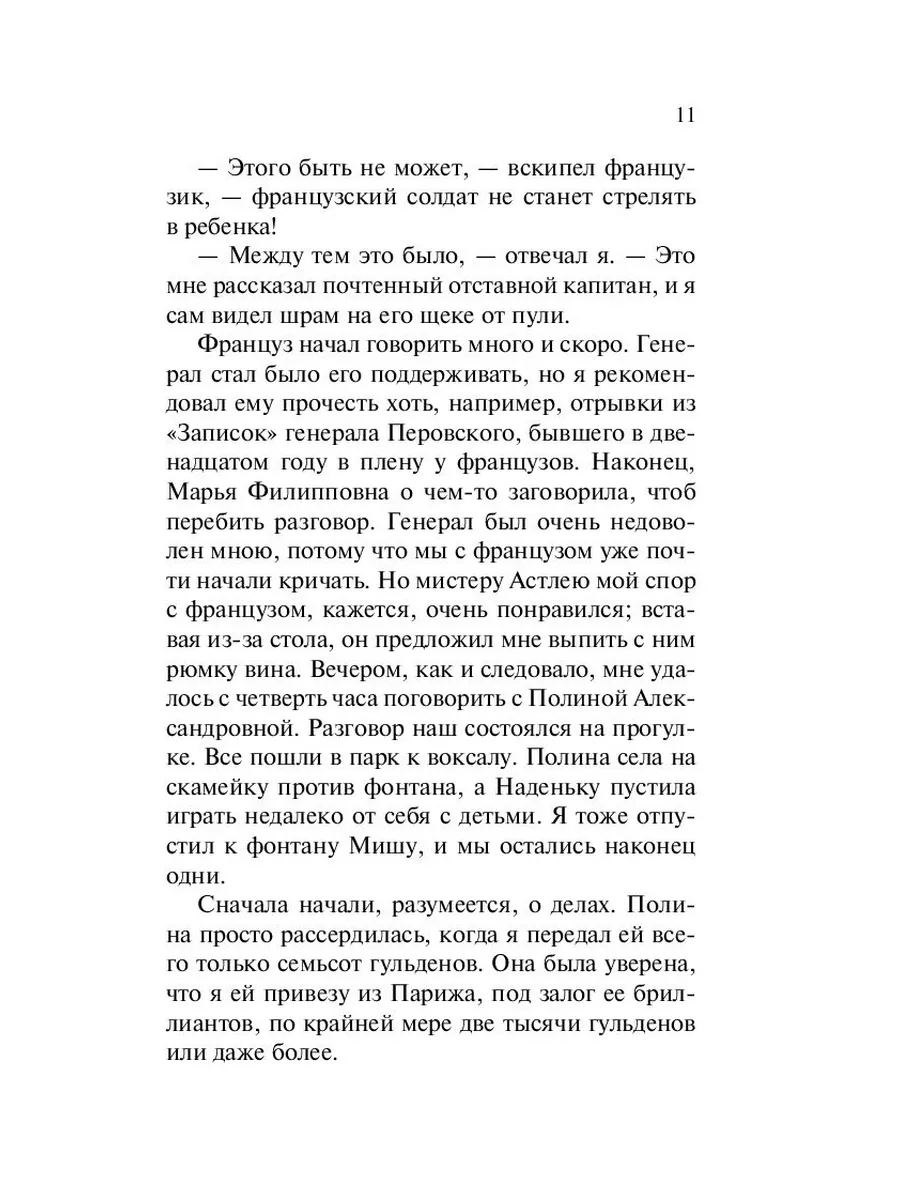 11

— Этого быть не может, — вскипел французик, — французский солдат не станет стрелять в ребенка!

— Между тем это было, — отвечал я. — Это мне рассказал почтенный отставной капитан, и я сам видел шрам на его щеке от пули.

Француз начал говорить много и скоро. Генерал стал было его поддерживать, но я рекомендовал ему прочесть хоть, например, отрывки из «Записок» генерала Перовского, бывшего в двенадцатом году в плену у французов. Наконец, Марья Филипповна о чем-то заговорила, чтоб перебить разговор. Генерал был очень недоволен мною, потому что мы с французом уже почти начали кричать. Но мистеру Астлею мой спор с французом, кажется, очень понравился; вставая из-за стола, он предложил мне выпить с ним рюмку вина. Вечером, как и следовало, мне удалось с четверть часа поговорить с Полиной Александровной. Разговор наш состоялся на прогулке. Все пошли в парк к воксалу. Полина села на скамейку против фонтана, а Наденьку пустила играть недалеко от себя с детьми. Я тоже отпустил к фонтану Мишу, и мы остались наконец одни.

Сначала начали, разумеется, о делах. Полина просто рассердилась, когда я передал ей всего только семьсот гульденов. Она была уверена, что я ей привезу из Парижа, под залог ее бриллиантов, по крайней мере две тысячи гульденов или даже более.